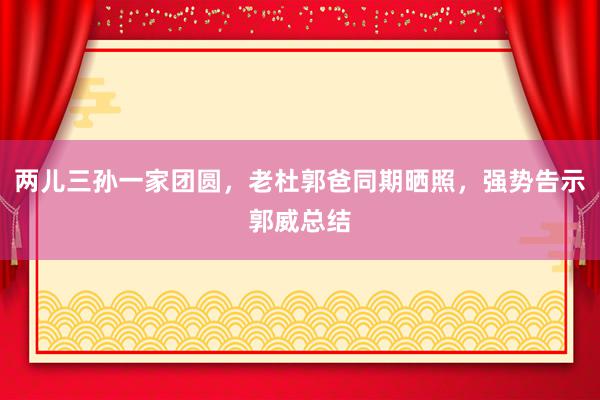 两儿三孙一家团圆，老杜郭爸同期晒照，强势告示郭威总结